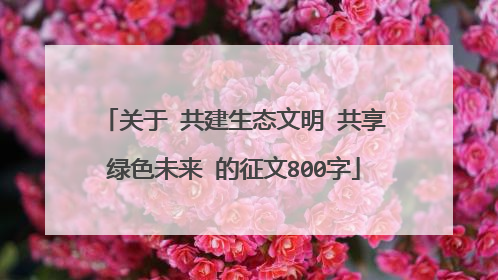 「关于 共建生态文明 共享绿色未来 的征文800字」